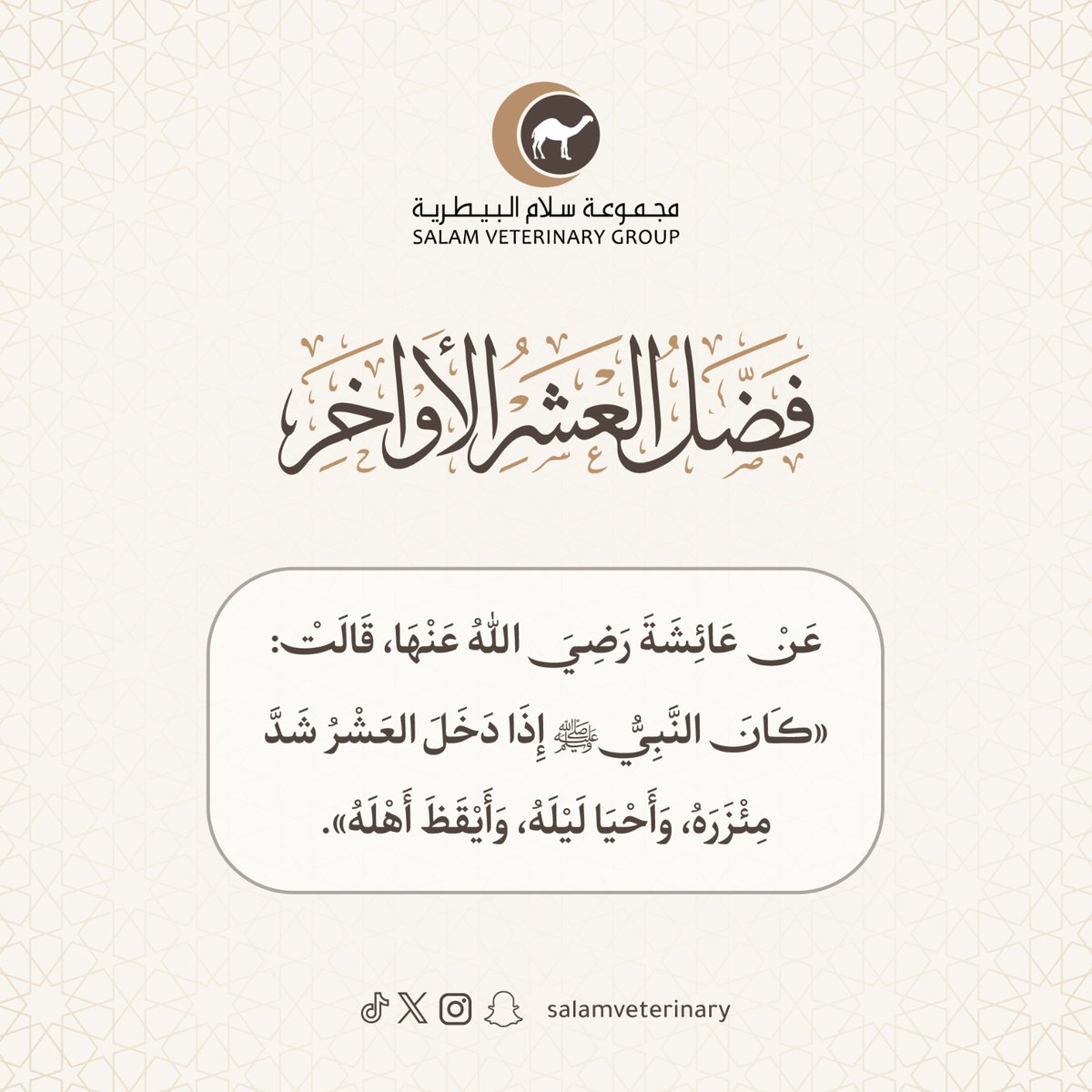 مجموعة سلام البيطرية
SALAM VETERINARY GROUP

فضل العشر الأواخر

عَنْ عَائِشَةَ رَضِيَ اللَّهُ عَنْهَا، قَالَتْ: «كَانَ النَّبِيُّ ﷺ إِذَا دَخَلَ العَشْرُ شَدَّ مِئْزَرَهُ، وَأَحْيَا لَيْلَهُ، وَأَيْقَظَ أَهْلَهُ».

salamveterinary